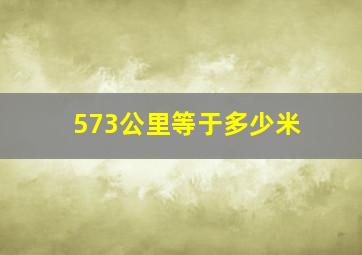 573公里等于多少米